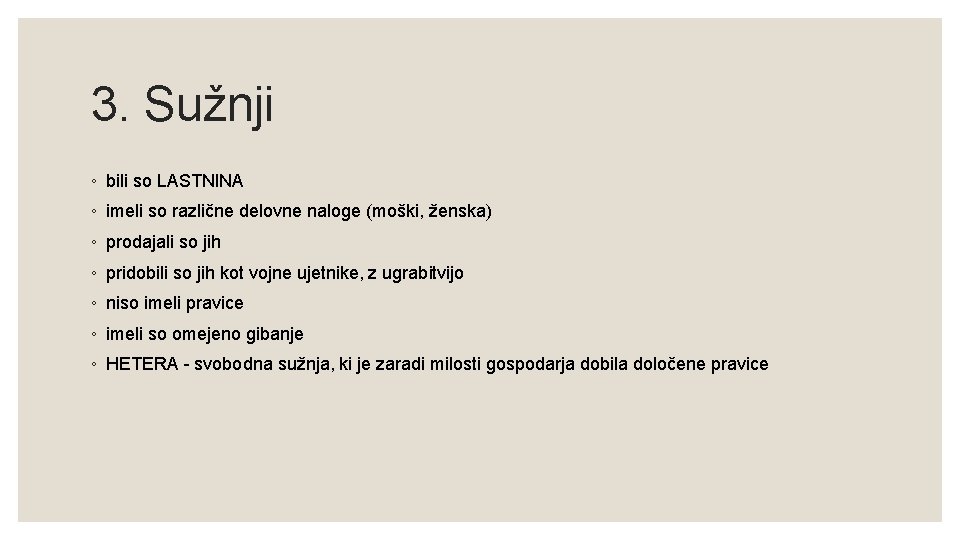 3. Sužnji

◦ bili so LASTNINA
◦ imeli so različne delovne naloge (moški, ženska)
◦ prodajali so jih
◦ pridobili so jih kot vojne ujetnike, z ugrabitvijo
◦ niso imeli pravice
◦ imeli so omejeno gibanje
◦ HETERA - svobodna sužnja, ki je zaradi milosti gospodarja dobila določene pravice